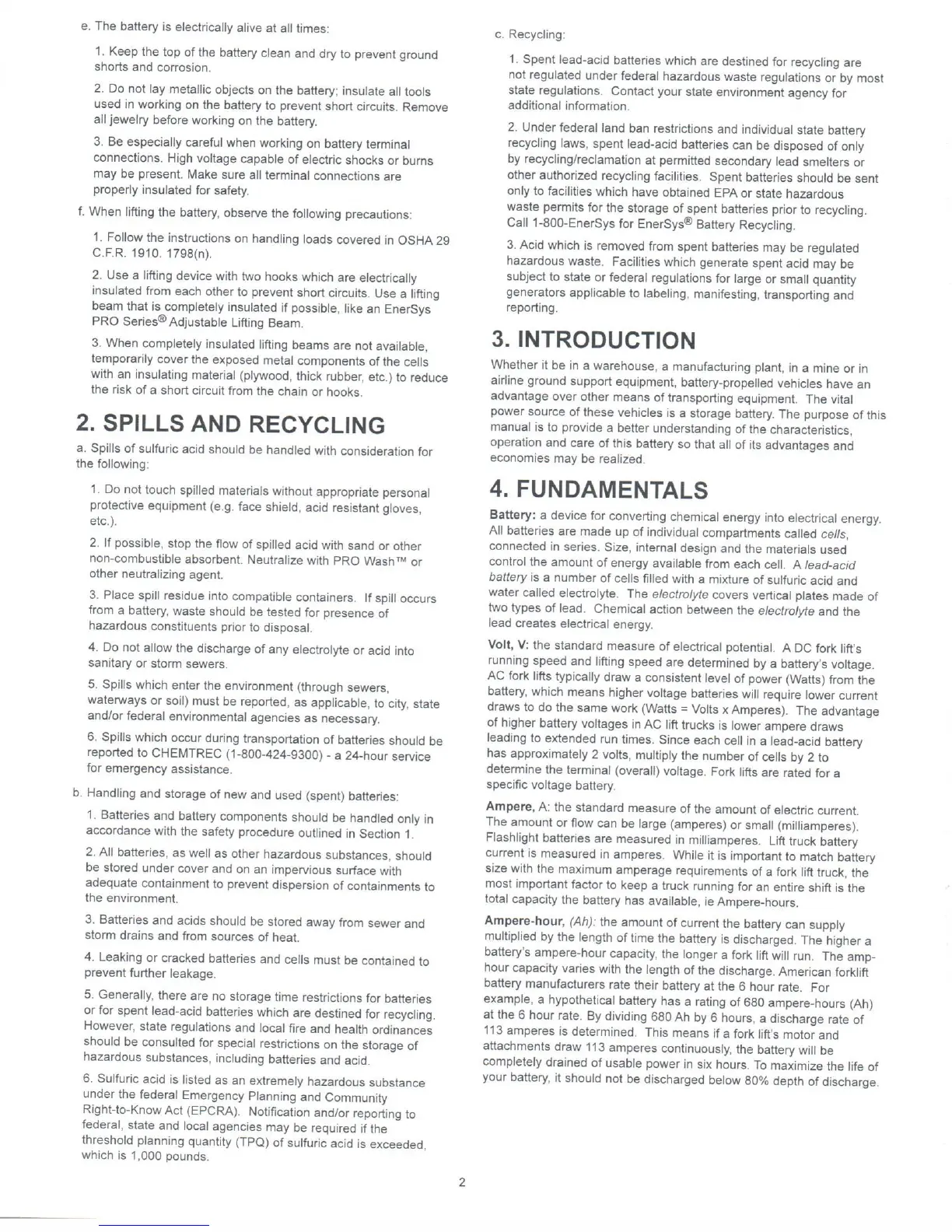 e. The battery is electrically alive at all times:

1. Keep the top of the battery clean and dry to prevent ground shorts and corrosion.

2. Do not lay metallic objects on the battery; insulate all tools used in working on the battery to prevent short circuits. Remove all jewelry before working on the battery.

3. Be especially careful when working on battery terminal connections. High voltage capable of electric shocks or burns may be present. Make sure all terminal connections are properly insulated for safety.

f. When lifting the battery, observe the following precautions:

1. Follow the instructions on handling loads covered in OSHA 29 C.F.R. 1910. 1798(n).

2. Use a lifting device with two hooks which are electrically insulated from each other to prevent short circuits. Use a lifting beam that is completely insulated if possible, like an EnerSys PRO Series® Adjustable Lifting Beam.

3. When completely insulated lifting beams are not available, temporarily cover the exposed metal components of the cells with an insulating material (plywood, thick rubber, etc.) to reduce the risk of a short circuit from the chain or hooks.

2. SPILLS AND RECYCLING

a. Spills of sulfuric acid should be handled with consideration for the following:

1. Do not touch spilled materials without appropriate personal protective equipment (e.g. face shield, acid resistant gloves, etc.).

2. If possible, stop the flow of spilled acid with sand or other non-combustible absorbent. Neutralize with PRO Wash™ or other neutralizing agent.

3. Place spill residue into compatible containers. If spill occurs from a battery, waste should be tested for presence of hazardous constituents prior to disposal.

4. Do not allow the discharge of any electrolyte or acid into sanitary or storm sewers.

5. Spills which enter the environment (through sewers, waterways or soil) must be reported, as applicable, to city, state and/or federal environmental agencies as necessary.

6. Spills which occur during transportation of batteries should be reported to CHEMTREC (1-800-424-9300) - a 24-hour service for emergency assistance.

b. Handling and storage of new and used (spent) batteries:

1. Batteries and battery components should be handled only in accordance with the safety procedure outlined in Section 1.

2. All batteries, as well as other hazardous substances, should be stored under cover and on an impervious surface with adequate containment to prevent dispersion of containments to the environment.

3. Batteries and acids should be stored away from sewer and storm drains and from sources of heat.

4. Leaking or cracked batteries and cells must be contained to prevent further leakage.

5. Generally, there are no storage time restrictions for batteries or for spent lead-acid batteries which are destined for recycling. However, state regulations and local fire and health ordinances should be consulted for special restrictions on the storage of hazardous substances, including batteries and acid.

6. Sulfuric acid is listed as an extremely hazardous substance under the federal Emergency Planning and Community Right-to-Know Act (EPCRA). Notification and/or reporting to federal, state and local agencies may be required if the threshold planning quantity (TPQ) of sulfuric acid is exceeded, which is 1,000 pounds.

c. Recycling:

1. Spent lead-acid batteries which are destined for recycling are not regulated under federal hazardous waste regulations or by most state regulations. Contact your state environment agency for additional information.

2. Under federal land ban restrictions and individual state battery recycling laws, spent lead-acid batteries can be disposed of only by recycling/reclamation at permitted secondary lead smelters or other authorized recycling facilities. Spent batteries should be sent only to facilities which have obtained EPA or state hazardous waste permits for the storage of spent batteries prior to recycling. Call 1-800-EnerSys for EnerSys® Battery Recycling.

3. Acid which is removed from spent batteries may be regulated hazardous waste. Facilities which generate spent acid may be subject to state or federal regulations for large or small quantity generators applicable to labeling, manifesting, transporting and reporting.

3. INTRODUCTION

Whether it be in a warehouse, a manufacturing plant, in a mine or in airline ground support equipment, battery-propelled vehicles have an advantage over other means of transporting equipment. The vital power source of these vehicles is a storage battery. The purpose of this manual is to provide a better understanding of the characteristics, operation and care of this battery so that all of its advantages and economies may be realized.

4. FUNDAMENTALS

Battery: a device for converting chemical energy into electrical energy. All batteries are made up of individual compartments called cells, connected in series. Size, internal design and the materials used control the amount of energy available from each cell. A lead-acid battery is a number of cells filled with a mixture of sulfuric acid and water called electrolyte. The electrolyte covers vertical plates made of two types of lead. Chemical action between the electrolyte and the lead creates electrical energy.

Volt, V: the standard measure of electrical potential. A DC fork lift's running speed and lifting speed are determined by a battery's voltage. AC fork lifts typically draw a consistent level of power (Watts) from the battery, which means higher voltage batteries will require lower current draws to do the same work (Watts = Volts x Amperes). The advantage of higher battery voltages in AC lift trucks is lower ampere draws leading to extended run times. Since each cell in a lead-acid battery has approximately 2 volts, multiply the number of cells by 2 to determine the terminal (overall) voltage. Fork lifts are rated for a specific voltage battery.

Ampere, A: the standard measure of the amount of electric current. The amount or flow can be large (amperes) or small (milliamperes). Flashlight batteries are measured in milliamperes. Lift truck battery current is measured in amperes. While it is important to match battery size with the maximum amperage requirements of a fork lift truck, the most important factor to keep a truck running for an entire shift is the total capacity the battery has available, ie Ampere-hours.

Ampere-hour, (Ah): the amount of current the battery can supply multiplied by the length of time the battery is discharged. The higher a battery's ampere-hour capacity, the longer a fork lift will run. The amp-hour capacity varies with the length of the discharge. American forklift battery manufacturers rate their battery at the 6 hour rate. For example, a hypothetical battery has a rating of 680 ampere-hours (Ah) at the 6 hour rate. By dividing 680 Ah by 6 hours, a discharge rate of 113 amperes is determined. This means if a fork lift's motor and attachments draw 113 amperes continuously, the battery will be completely drained of usable power in six hours. To maximize the life of your battery, it should not be discharged below 80% depth of discharge.

2